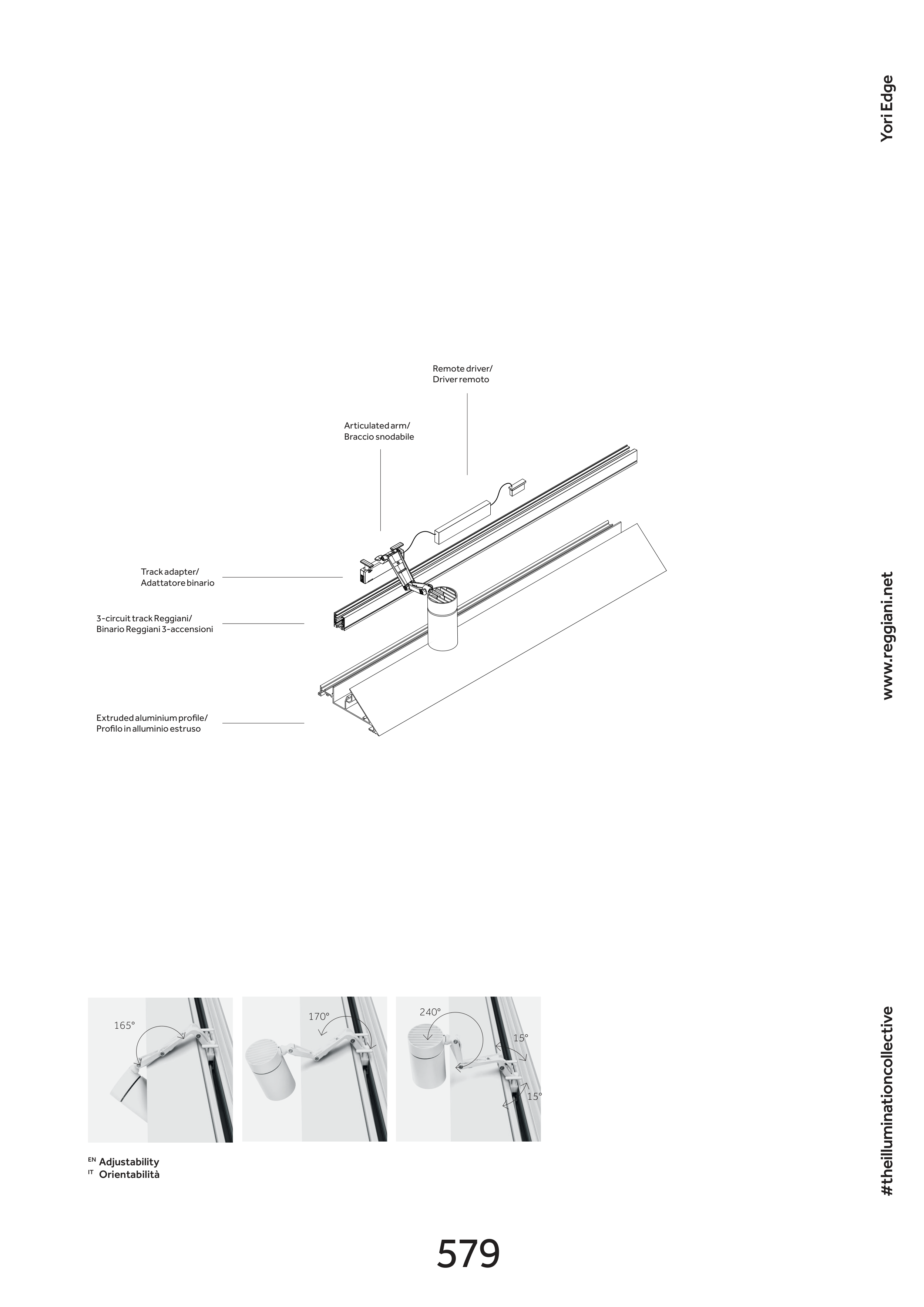 Yori Edge

Remote driver/
Driver remoto

Articulated arm/
Braccio snodabile

Track adapter/
Adattatore binario

3-circuit track Reggiani/
Binario Reggiani 3-accensioni

Extruded aluminium profile/
Profilo in alluminio estruso

www.reggiani.net

165°

170°

240°

15°

15°

EN Adjustability
IT Orientabilità

#theilluminationcollective

579